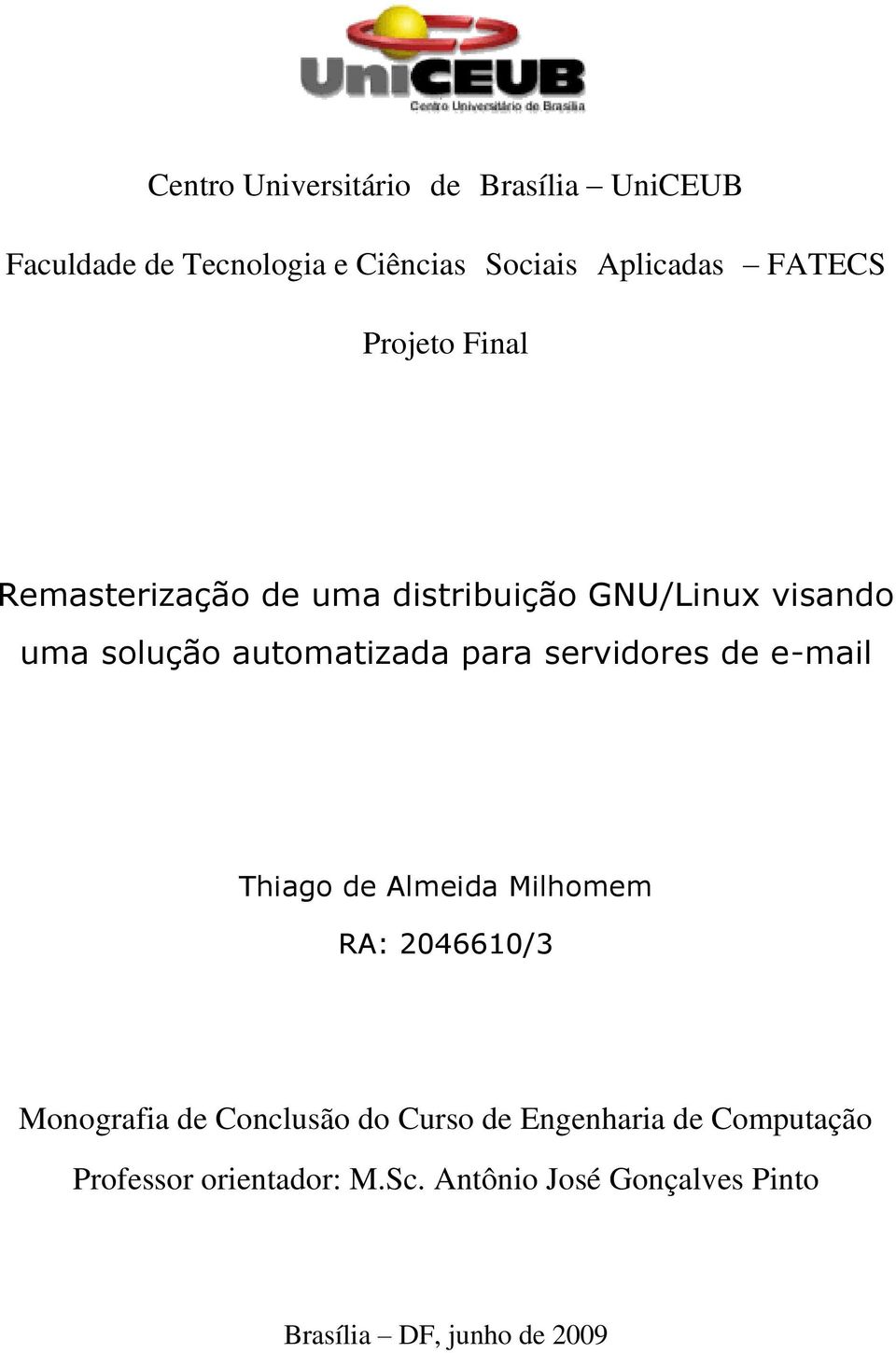 UniCEUB
Centro Universitário de Brasília

Centro Universitário de Brasília – UniCEUB

Faculdade de Tecnologia e Ciências Sociais Aplicadas – FATECS

Projeto Final

Remasterização de uma distribuição GNU/Linux visando uma solução automatizada para servidores de e-mail

Thiago de Almeida Milhomem

RA: 2046610/3

Monografia de Conclusão do Curso de Engenharia de Computação

Professor orientador: M.Sc. Antônio José Gonçalves Pinto

Brasília – DF, junho de 2009